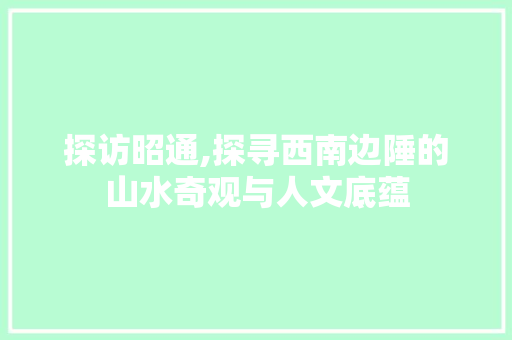 探访昭通,探寻西南边陲的山水奇观与人文底蕴